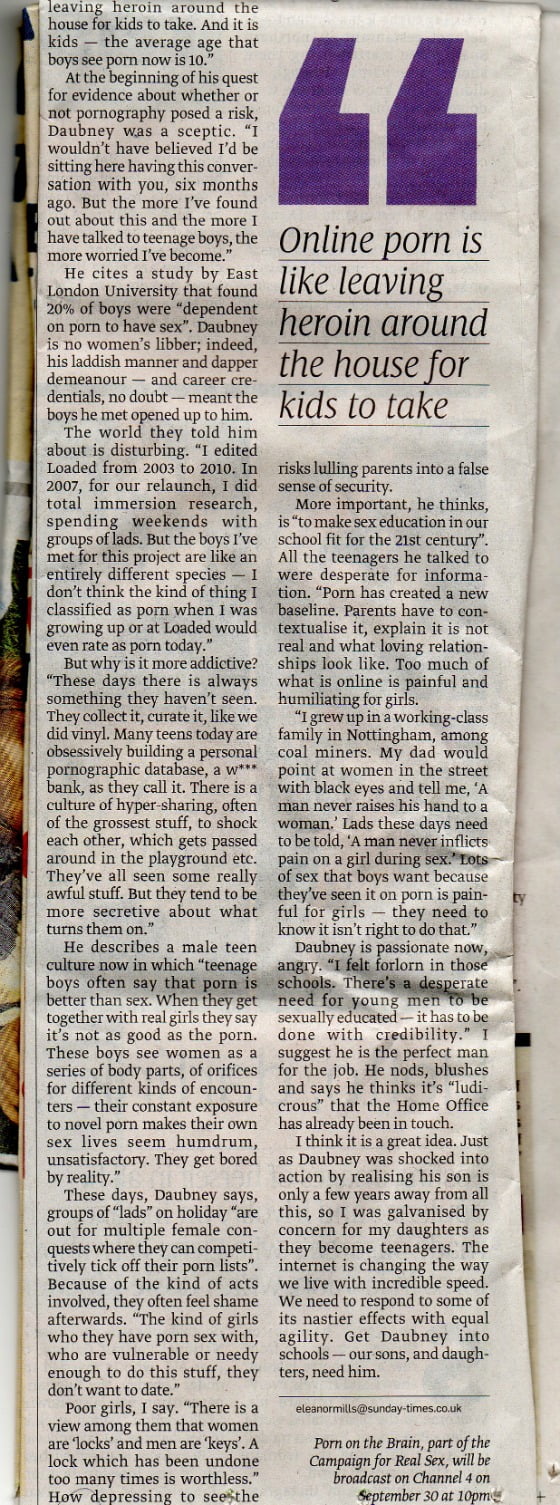 leaving heroin around the house for kids to take. And it is kids — the average age that boys see porn now is 10."

At the beginning of his quest for evidence about whether or not pornography posed a risk, Daubney was a sceptic. "I wouldn't have believed I'd be sitting here having this conversation with you, six months ago. But the more I've found out about this and the more I have talked to teenage boys, the more worried I've become."

He cites a study by East London University that found 20% of boys were "dependent on porn to have sex". Daubney is no women's libber; indeed, his laddish manner and dapper demeanour — and career credentials, no doubt — meant the boys he met opened up to him.

The world they told him about is disturbing. "I edited Loaded from 2003 to 2010. In 2007, for our relaunch, I did total immersion research, spending weekends with groups of lads. But the boys I've met for this project are like an entirely different species — I don't think the kind of thing I classified as porn when I was growing up or at Loaded would even rate as porn today."

But why is it more addictive? "These days there is always something they haven't seen. They collect it, curate it, like we did vinyl. Many teens today are obsessively building a personal pornographic database, a w*** bank, as they call it. There is a culture of hyper-sharing, often of the grossest stuff, to shock each other, which gets passed around in the playground etc. They've all seen some really awful stuff. But they tend to be more secretive about what turns them on."

He describes a male teen culture now in which "teenage boys often say that porn is better than sex. When they get together with real girls they say it's not as good as the porn. These boys see women as a series of body parts, of orifices for different kinds of encounters — their constant exposure to novel porn makes their own sex lives seem humdrum, unsatisfactory. They get bored by reality."

These days, Daubney says, groups of "lads" on holiday "are out for multiple female conquests where they can competitively tick off their porn lists". Because of the kind of acts involved, they often feel shame afterwards. "The kind of girls who they have porn sex with, who are vulnerable or needy enough to do this stuff, they don't want to date."

Poor girls, I say. "There is a view among them that women are 'locks' and men are 'keys'. A lock which has been undone too many times is worthless." How depressing to see the

Online porn is like leaving heroin around the house for kids to take

risks lulling parents into a false sense of security.

More important, he thinks, is "to make sex education in our school fit for the 21st century". All the teenagers he talked to were desperate for information. "Porn has created a new baseline. Parents have to contextualise it, explain it is not real and what loving relationships look like. Too much of what is online is painful and humiliating for girls.

"I grew up in a working-class family in Nottingham, among coal miners. My dad would point at women in the street with black eyes and tell me, 'A man never raises his hand to a woman.' Lads these days need to be told, 'A man never inflicts pain on a girl during sex.' Lots of sex that boys want because they've seen it on porn is painful for girls — they need to know it isn't right to do that."

Daubney is passionate now, angry. "I felt forlorn in those schools. There's a desperate need for young men to be sexually educated — it has to be done with credibility." I suggest he is the perfect man for the job. He nods, blushes and says he thinks it's "ludicrous" that the Home Office has already been in touch.

I think it is a great idea. Just as Daubney was shocked into action by realising his son is only a few years away from all this, so I was galvanised by concern for my daughters as they become teenagers. The internet is changing the way we live with incredible speed. We need to respond to some of its nastier effects with equal agility. Get Daubney into schools — our sons, and daughters, need him.

eleanormills@sunday-times.co.uk

Porn on the Brain, part of the Campaign for Real Sex, will be broadcast on Channel 4 on September 30 at 10pm